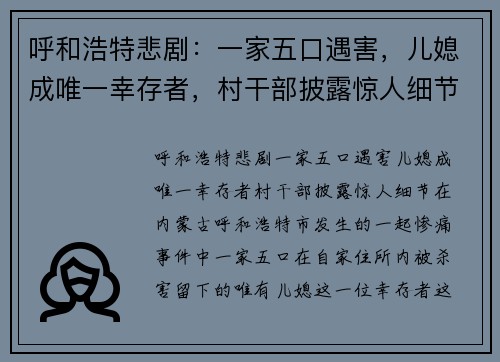 呼和浩特悲剧：一家五口遇害，儿媳成唯一幸存者，村干部披露惊人细节

呼和浩特悲剧一家五口遇害儿媳成唯一幸存者村干部披露惊人细节在内蒙古呼和浩特市发生的一起惨痛事件中一家五口在自家住所内被杀害留下的唯有儿媳这一位幸存者这